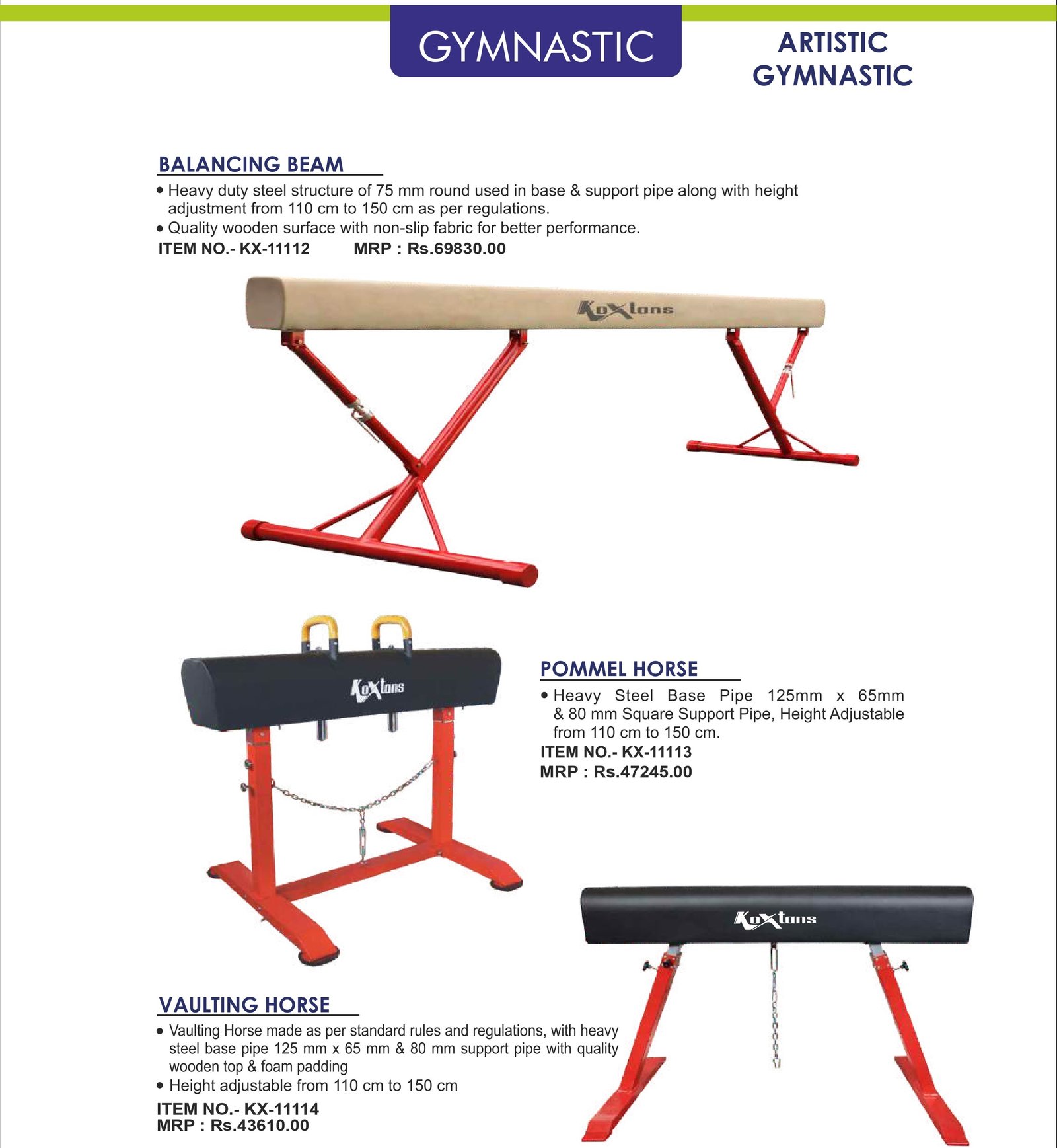 GYMNASTIC

ARTISTIC GYMNASTIC

BALANCING BEAM

• Heavy duty steel structure of 75 mm round used in base & support pipe along with height adjustment from 110 cm to 150 cm as per regulations.
• Quality wooden surface with non-slip fabric for better performance.

ITEM NO.- KX-11112 MRP : Rs.69830.00

Koxtons

Koxtons

POMMEL HORSE

• Heavy Steel Base Pipe 125mm x 65mm & 80 mm Square Support Pipe, Height Adjustable from 110 cm to 150 cm.

ITEM NO.- KX-11113
MRP : Rs.47245.00

Koxtons

VAULTING HORSE

• Vaulting Horse made as per standard rules and regulations, with heavy steel base pipe 125 mm x 65 mm & 80 mm support pipe with quality wooden top & foam padding
• Height adjustable from 110 cm to 150 cm

ITEM NO.- KX-11114
MRP : Rs.43610.00